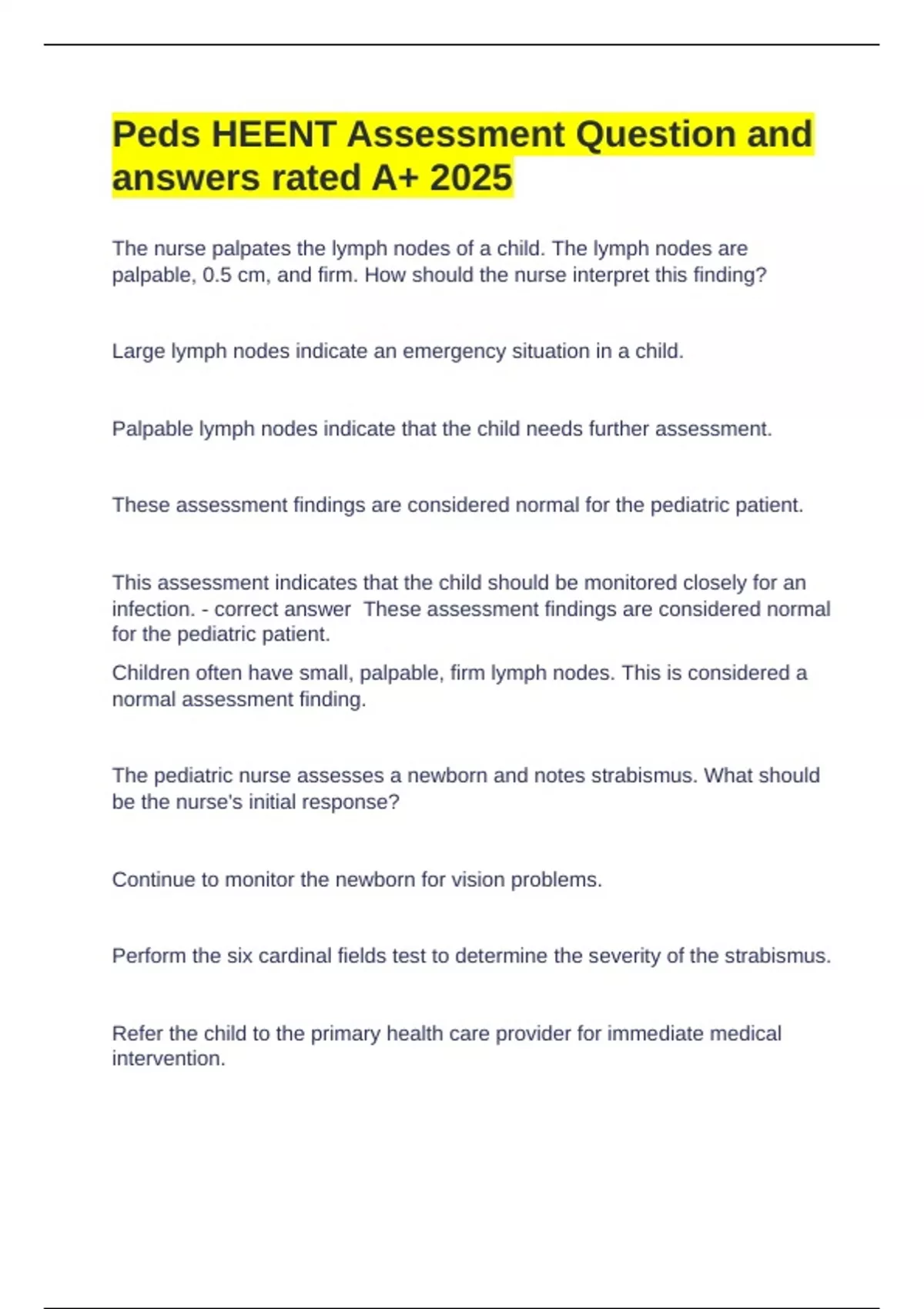 Peds HEENT Assessment Question and answers rated A+ 2025

The nurse palpates the lymph nodes of a child. The lymph nodes are palpable, 0.5 cm, and firm. How should the nurse interpret this finding?

Large lymph nodes indicate an emergency situation in a child.

Palpable lymph nodes indicate that the child needs further assessment.

These assessment findings are considered normal for the pediatric patient.

This assessment indicates that the child should be monitored closely for an infection. - correct answer  These assessment findings are considered normal for the pediatric patient.

Children often have small, palpable, firm lymph nodes. This is considered a normal assessment finding.

The pediatric nurse assesses a newborn and notes strabismus. What should be the nurse's initial response?

Continue to monitor the newborn for vision problems.

Perform the six cardinal fields test to determine the severity of the strabismus.

Refer the child to the primary health care provider for immediate medical intervention.